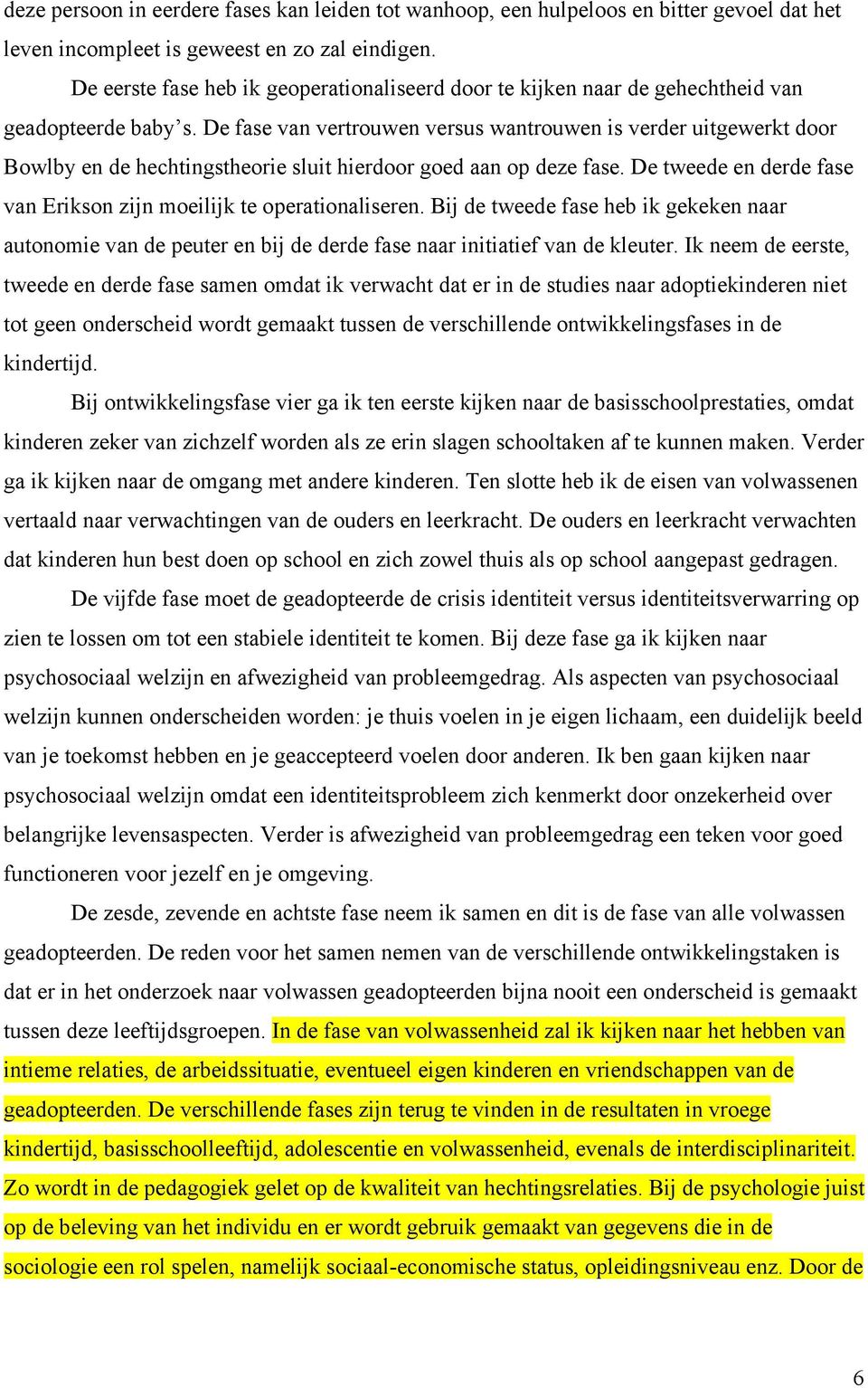 deze persoon in eerdere fases kan leiden tot wanhoop, een hulpeloos en bitter gevoel dat het leven incompleet is geweest en zo zal eindigen.

De eerste fase heb ik geoperationaliseerd door te kijken naar de gehechtheid van geadopteerde baby's. De fase van vertrouwen versus wantrouwen is verder uitgewerkt door Bowlby en de hechtingstheorie sluit hierdoor goed aan op deze fase. De tweede en derde fase van Erikson zijn moeilijk te operationaliseren. Bij de tweede fase heb ik gekeken naar autonomie van de peuter en bij de derde fase naar initiatief van de kleuter. Ik neem de eerste, tweede en derde fase samen omdat ik verwacht dat er in de studies naar adoptiekinderen niet tot geen onderscheid wordt gemaakt tussen de verschillende ontwikkelingsfases in de kindertijd.

Bij ontwikkelingsfase vier ga ik ten eerste kijken naar de basisschoolprestaties, omdat kinderen zeker van zichzelf worden als ze erin slagen schooltaken af te kunnen maken. Verder ga ik kijken naar de omgang met andere kinderen. Ten slotte heb ik de eisen van volwassenen vertaald naar verwachtingen van de ouders en leerkracht. De ouders en leerkracht verwachten dat kinderen hun best doen op school en zich zowel thuis als op school aangepast gedragen.

De vijfde fase moet de geadopteerde de crisis identiteit versus identiteitsverwarring op zien te lossen om tot een stabiele identiteit te komen. Bij deze fase ga ik kijken naar psychosociaal welzijn en afwezigheid van probleemgedrag. Als aspecten van psychosociaal welzijn kunnen onderscheiden worden: je thuis voelen in je eigen lichaam, een duidelijk beeld van je toekomst hebben en je geaccepteerd voelen door anderen. Ik ben gaan kijken naar psychosociaal welzijn omdat een identiteitsprobleem zich kenmerkt door onzekerheid over belangrijke levensaspecten. Verder is afwezigheid van probleemgedrag een teken voor goed functioneren voor jezelf en je omgeving.

De zesde, zevende en achtste fase neem ik samen en dit is de fase van alle volwassen geadopteerden. De reden voor het samen nemen van de verschillende ontwikkelingstaken is dat er in het onderzoek naar volwassen geadopteerden bijna nooit een onderscheid is gemaakt tussen deze leeftijdsgroepen. In de fase van volwassenheid zal ik kijken naar het hebben van intieme relaties, de arbeidssituatie, eventueel eigen kinderen en vriendschappen van de geadopteerden. De verschillende fases zijn terug te vinden in de resultaten in vroege kindertijd, basisschoolleeftijd, adolescentie en volwassenheid, evenals de interdisciplinariteit. Zo wordt in de pedagogiek gelet op de kwaliteit van hechtingsrelaties. Bij de psychologie juist op de beleving van het individu en er wordt gebruik gemaakt van gegevens die in de sociologie een rol spelen, namelijk sociaal-economische status, opleidingsniveau enz. Door de

6